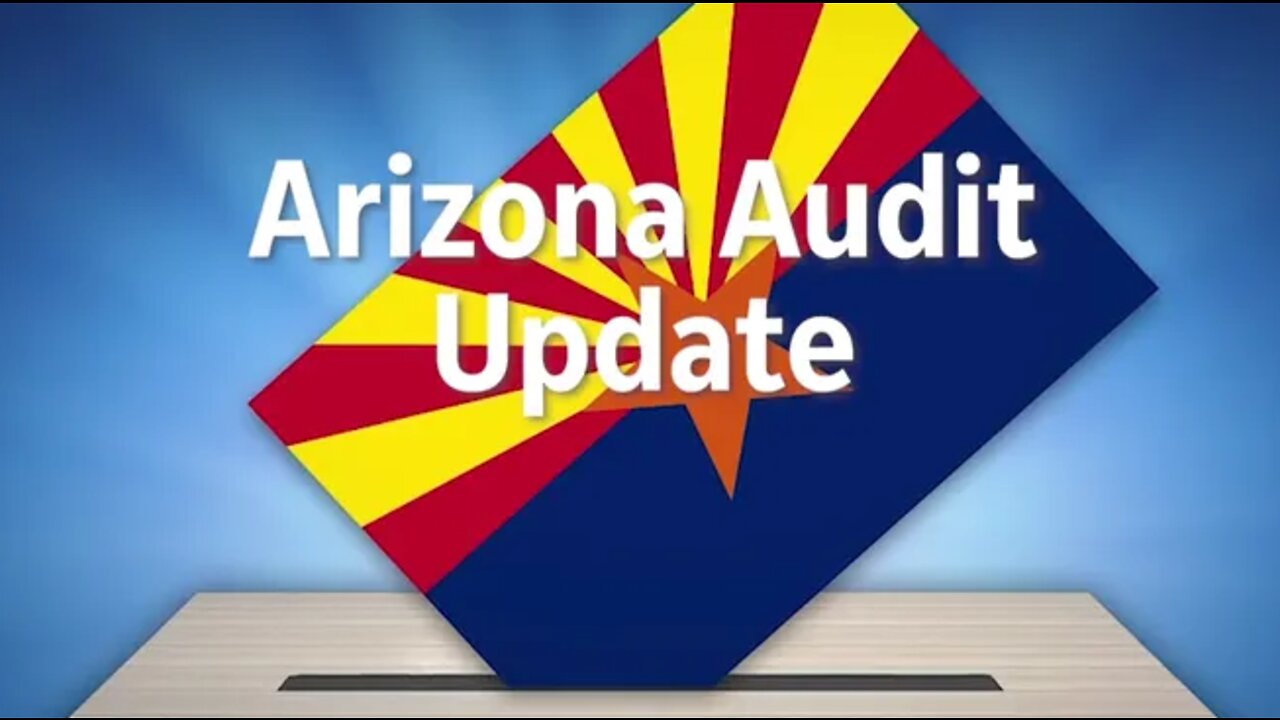 Arizona Audit Update